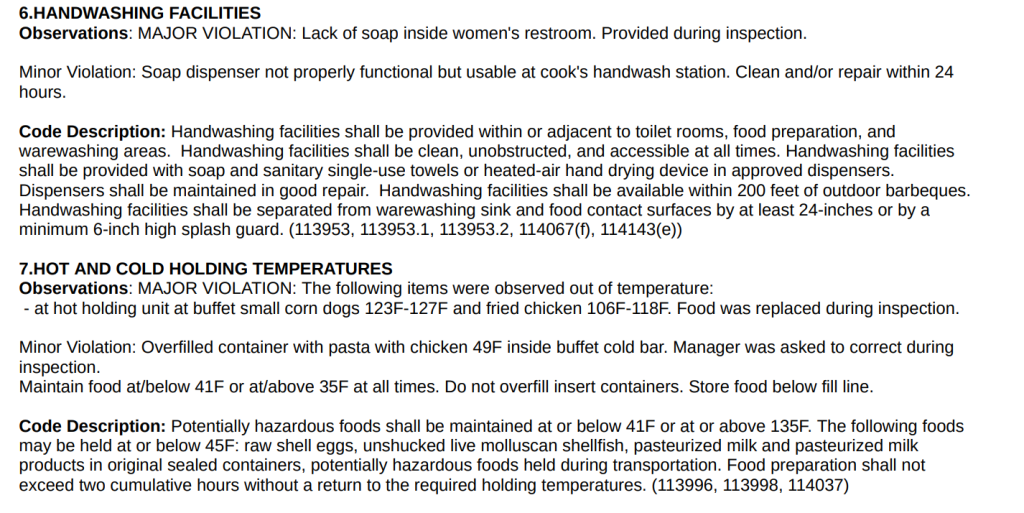 6.HANDWASHING FACILITIES
Observations: MAJOR VIOLATION: Lack of soap inside women's restroom. Provided during inspection.

Minor Violation: Soap dispenser not properly functional but usable at cook's handwash station. Clean and/or repair within 24 hours.

Code Description: Handwashing facilities shall be provided within or adjacent to toilet rooms, food preparation, and warewashing areas. Handwashing facilities shall be clean, unobstructed, and accessible at all times. Handwashing facilities shall be provided with soap and sanitary single-use towels or heated-air hand drying device in approved dispensers. Dispensers shall be maintained in good repair. Handwashing facilities shall be available within 200 feet of outdoor barbeques. Handwashing facilities shall be separated from warewashing sink and food contact surfaces by at least 24-inches or by a minimum 6-inch high splash guard. (113953, 113953.1, 113953.2, 114067(f), 114143(e))

7.HOT AND COLD HOLDING TEMPERATURES
Observations: MAJOR VIOLATION: The following items were observed out of temperature:
- at hot holding unit at buffet small corn dogs 123F-127F and fried chicken 106F-118F. Food was replaced during inspection.

Minor Violation: Overfilled container with pasta with chicken 49F inside buffet cold bar. Manager was asked to correct during inspection.
Maintain food at/below 41F or at/above 35F at all times. Do not overfill insert containers. Store food below fill line.

Code Description: Potentially hazardous foods shall be maintained at or below 41F or at or above 135F. The following foods may be held at or below 45F: raw shell eggs, unshucked live molluscan shellfish, pasteurized milk and pasteurized milk products in original sealed containers, potentially hazardous foods held during transportation. Food preparation shall not exceed two cumulative hours without a return to the required holding temperatures. (113996, 113998, 114037)